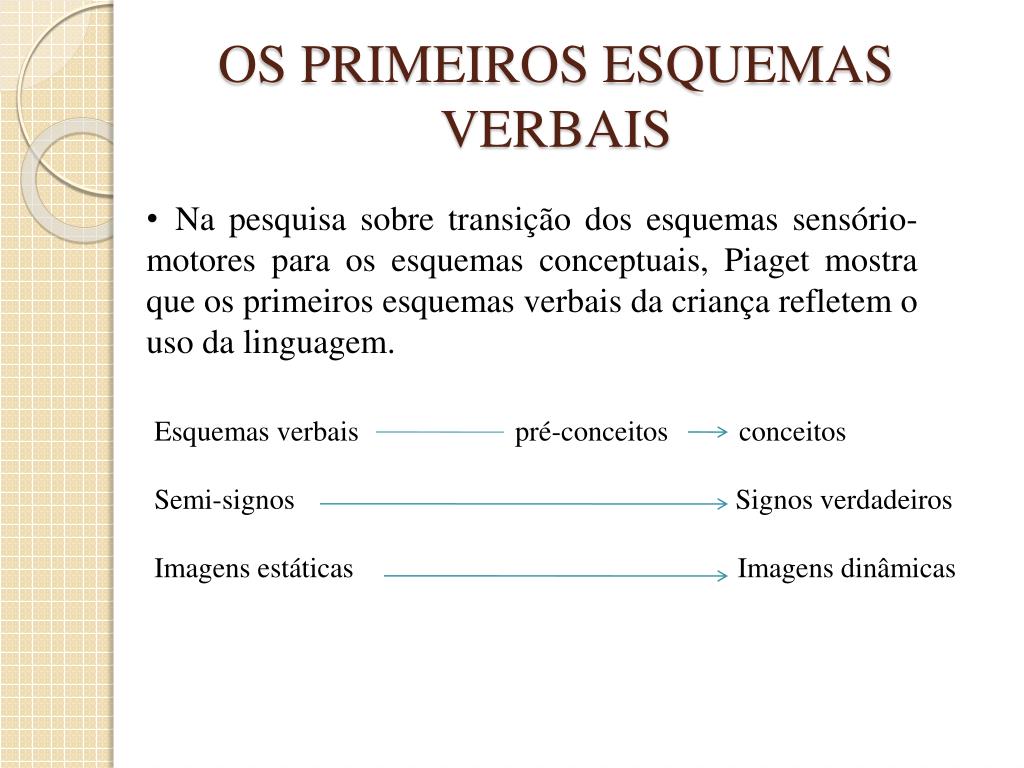 OS PRIMEIROS ESQUEMAS VERBAIS

• Na pesquisa sobre transição dos esquemas sensório-motores para os esquemas conceptuais, Piaget mostra que os primeiros esquemas verbais da criança refletem o uso da linguagem.

Esquemas verbais pré-conceitos conceitos

Semi-signos Signos verdadeiros

Imagens estáticas Imagens dinâmicas